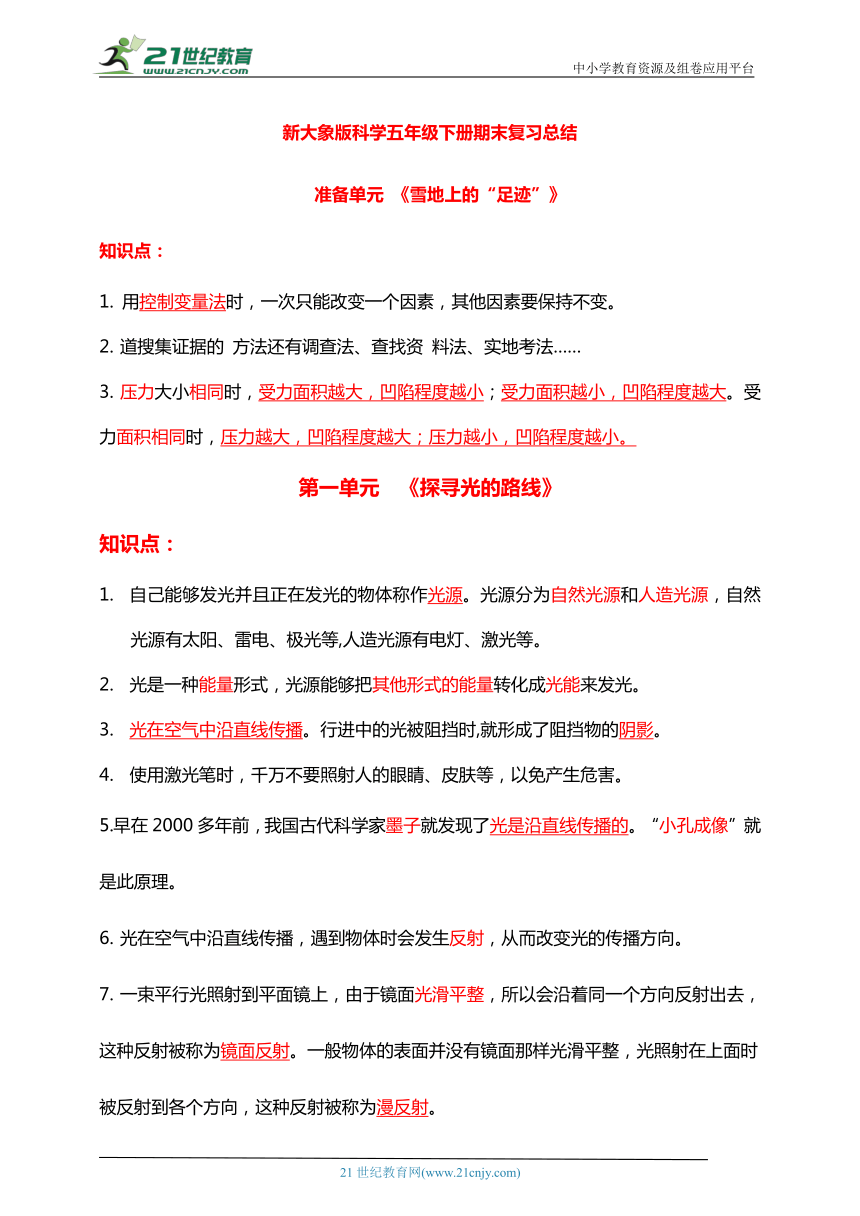 21世纪教育
www.21cnjy.com
中小学教育资源及组卷应用平台

新大象版科学五年级下册期末复习总结

准备单元 《雪地上的“足迹”》

知识点：

1. 用控制变量法时，一次只能改变一个因素，其他因素要保持不变。

2. 道搜集证据的 方法还有调查法、查找资 料法、实地考法……

3. 压力大小相同时，受力面积越大，凹陷程度越小；受力面积越小，凹陷程度越大。受力面积相同时，压力越大，凹陷程度越大；压力越小，凹陷程度越小。

第一单元 《探寻光的路线》

知识点：

1. 自己能够发光并且正在发光的物体称作光源。光源分为自然光源和人造光源，自然光源有太阳、雷电、极光等,人造光源有电灯、激光等。

2. 光是一种能量形式，光源能够把其他形式的能量转化成光能来发光。

3. 光在空气中沿直线传播。行进中的光被阻挡时,就形成了阻挡物的阴影。

4. 使用激光笔时，千万不要照射人的眼睛、皮肤等，以免产生危害。

5.早在 2000 多年前，我国古代科学家墨子就发现了光是沿直线传播的。“小孔成像”就是此原理。

6. 光在空气中沿直线传播，遇到物体时会发生反射，从而改变光的传播方向。

7. 一束平行光照射到平面镜上，由于镜面光滑平整，所以会沿着同一个方向反射出去，这种反射被称为镜面反射。一般物体的表面并没有镜面那样光滑平整，光照射在上面时被反射到各个方向，这种反射被称为漫反射。

21 世纪教育网(www.21cnjy.com)